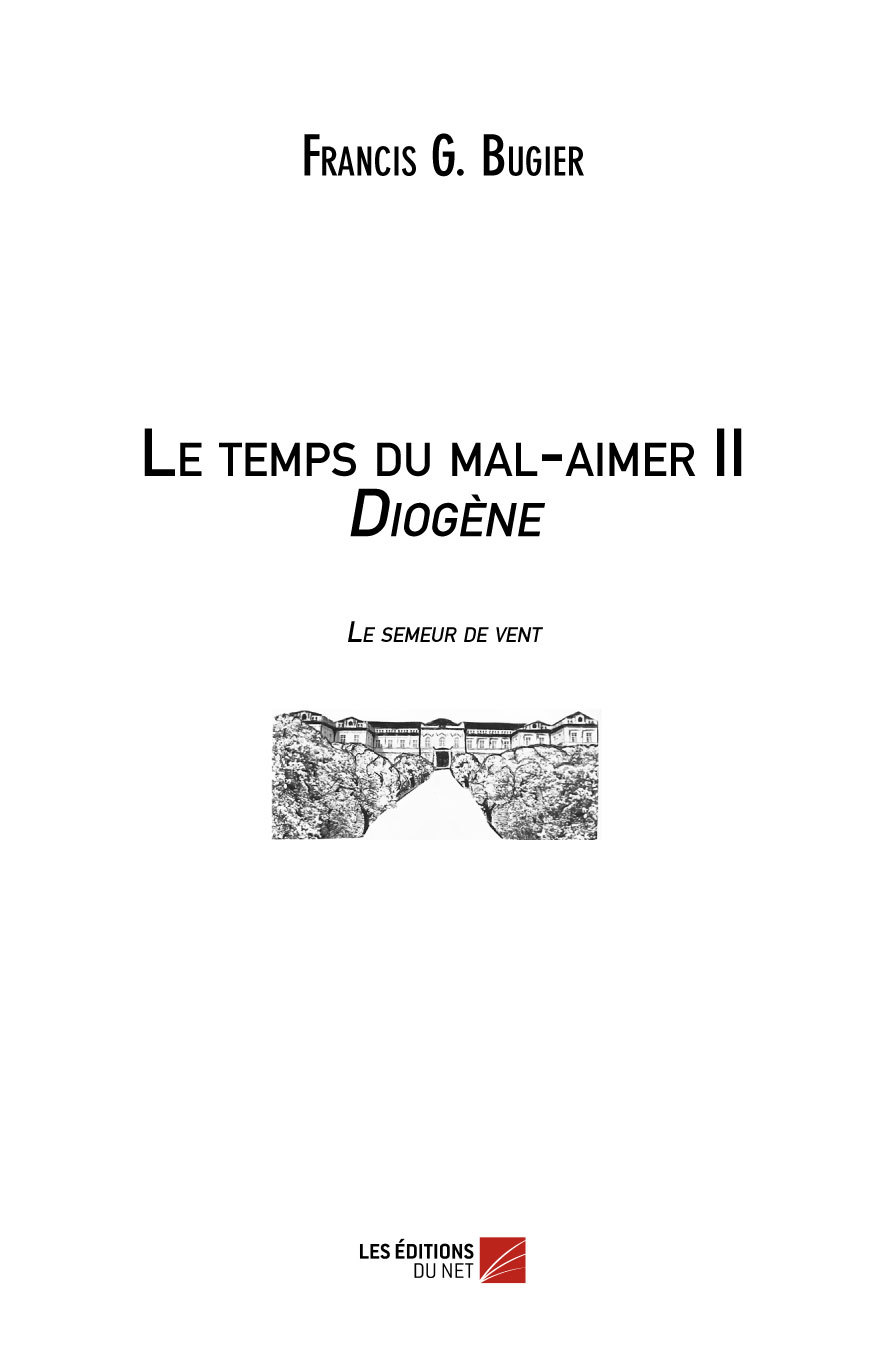 Francis G. Bugier

Le temps du mal-aimer II
Diogène

Le semeur de vent

LES ÉDITIONS
DU NET